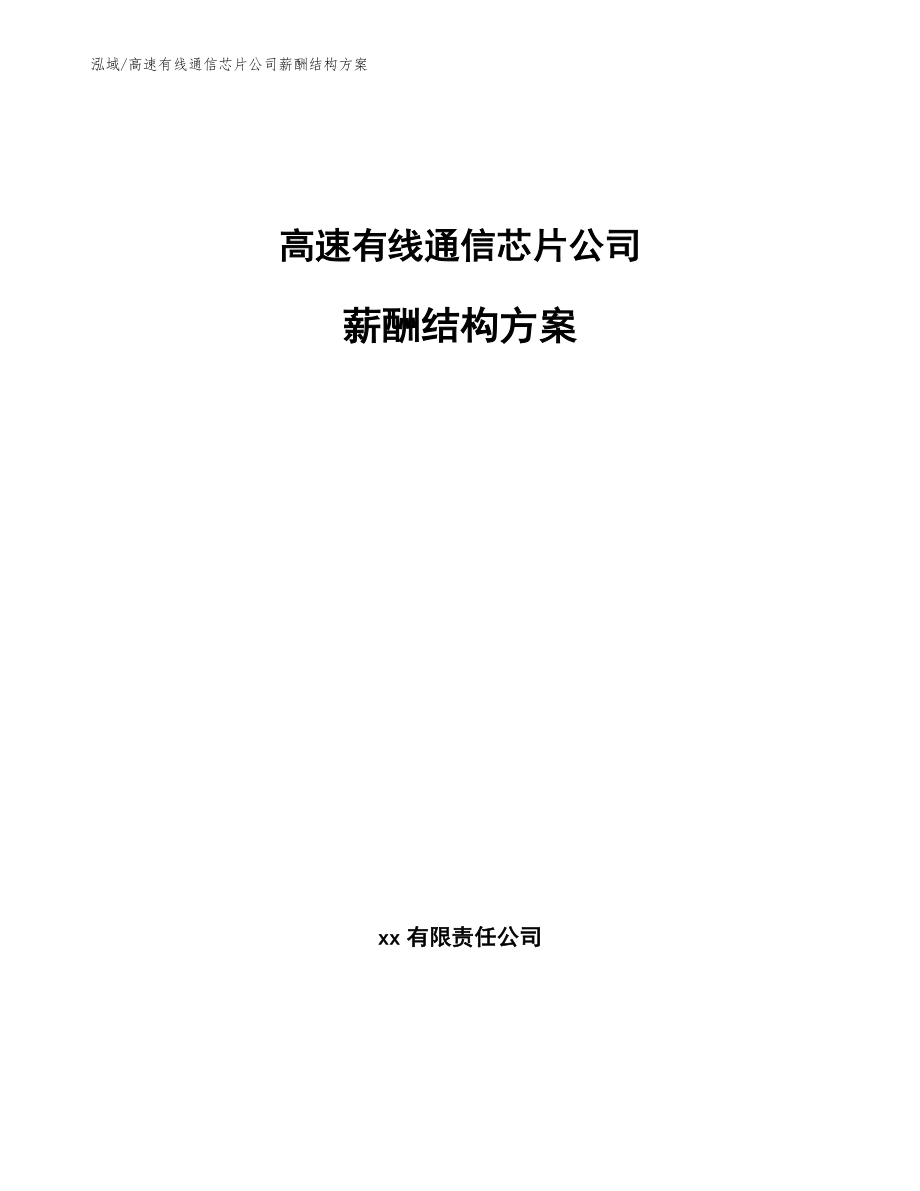 泓域/高速有线通信芯片公司薪酬结构方案

高速有线通信芯片公司

薪酬结构方案

xx有限责任公司